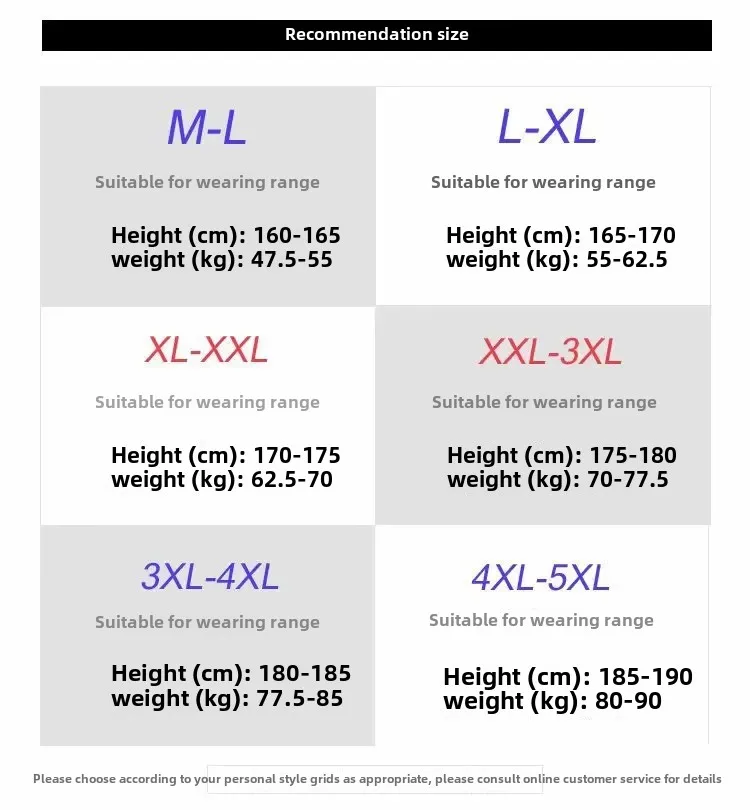 Recommendation size

M-L

Suitable for wearing range

Height (cm): 160-165
weight (kg): 47.5-55

L-XL

Suitable for wearing range

Height (cm): 165-170
weight (kg): 55-62.5

XL-XXL

Suitable for wearing range

Height (cm): 170-175
weight (kg): 62.5-70

XXL-3XL

Suitable for wearing range

Height (cm): 175-180
weight (kg): 70-77.5

3XL-4XL

Suitable for wearing range

Height (cm): 180-185
weight (kg): 77.5-85

4XL-5XL

Suitable for wearing range

Height (cm): 185-190
weight (kg): 80-90

Please choose according to your personal style grids as appropriate, please consult online customer service for details